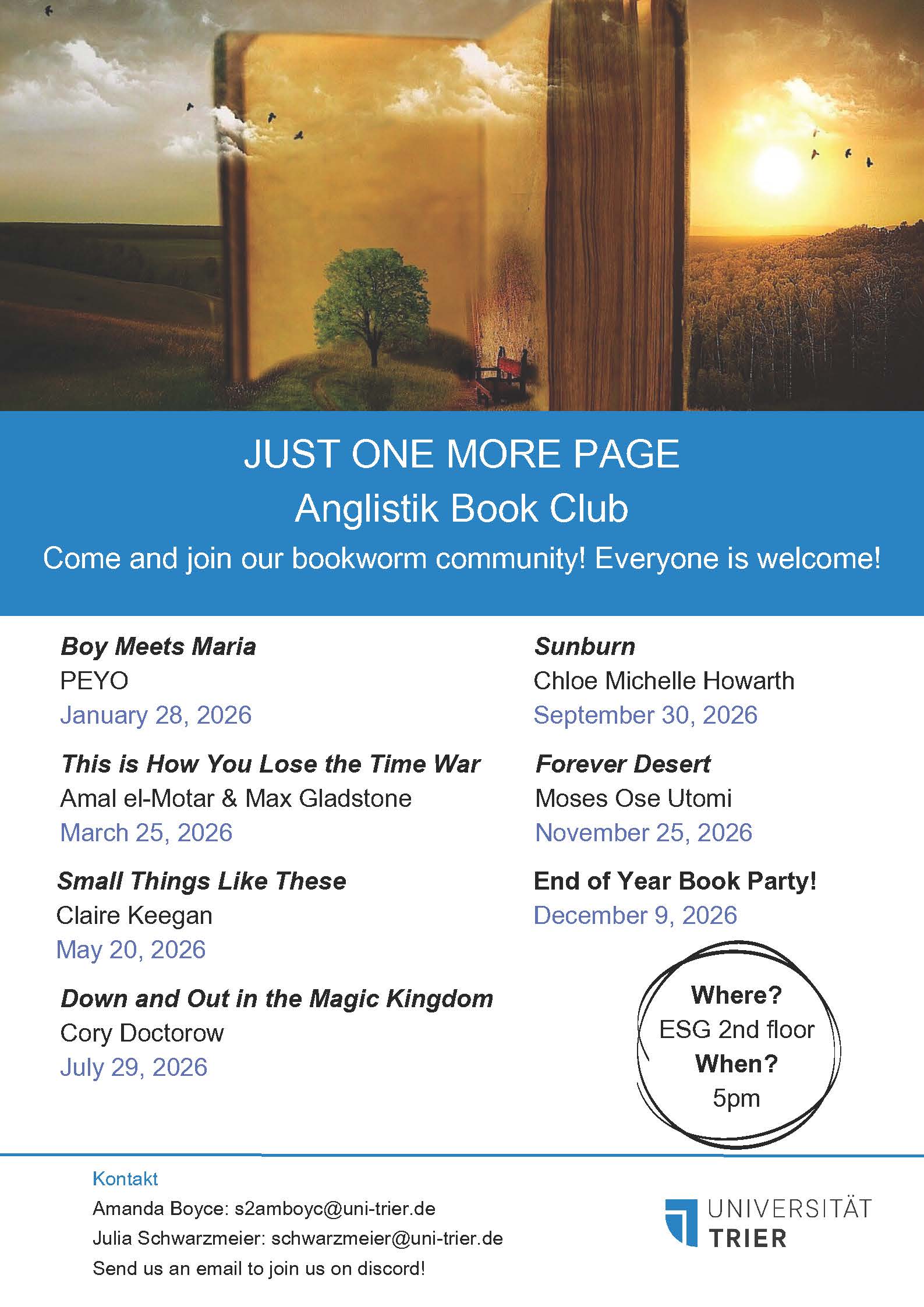 JUST ONE MORE PAGE
Anglistik Book Club
Come and join our bookworm community! Everyone is welcome!

Boy Meets Maria
PEYO
January 28, 2026

This is How You Lose the Time War
Amal el-Motar & Max Gladstone
March 25, 2026

Small Things Like These
Claire Keegan
May 20, 2026

Down and Out in the Magic Kingdom
Cory Doctorow
July 29, 2026

Sunburn
Chloe Michelle Howarth
September 30, 2026

Forever Desert
Moses Ose Utomi
November 25, 2026

End of Year Book Party!
December 9, 2026

Where?
ESG 2nd floor
When?
5pm

Kontakt
Amanda Boyce: s2amboyc@uni-trier.de
Julia Schwarzmeier: schwarzmeier@uni-trier.de
Send us an email to join us on discord!

UNIVERSITÄT
TRIER